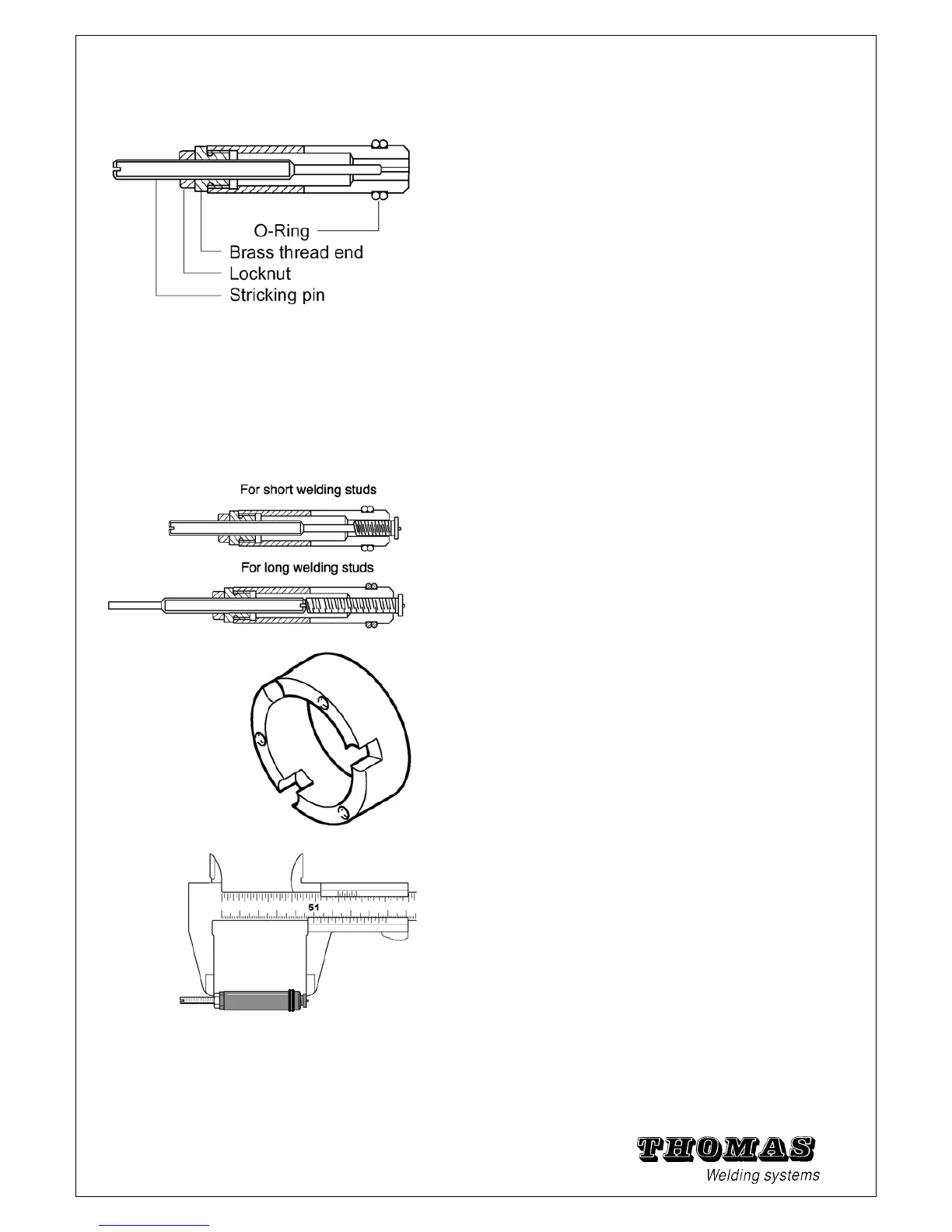 O-Ring
Brass thread end
Locknut
Stricking pin

For short welding studs

For long welding studs

51

THOMAS
Welding systems